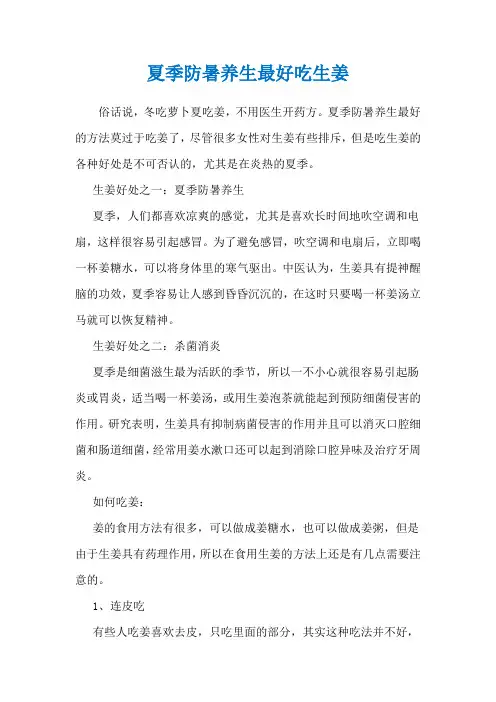 夏季防暑养生最好吃生姜

俗话说，冬吃萝卜夏吃姜，不用医生开药方。夏季防暑养生最好的方法莫过于吃姜了，尽管很多女性对生姜有些排斥，但是吃生姜的各种好处是不可否认的，尤其是在炎热的夏季。

生姜好处之一：夏季防暑养生

夏季，人们都喜欢凉爽的感觉，尤其是喜欢长时间地吹空调和电扇，这样很容易引起感冒。为了避免感冒，吹空调和电扇后，立即喝一杯姜糖水，可以将身体里的寒气驱出。中医认为，生姜具有提神醒脑的功效，夏季容易让人感到昏昏沉沉的，在这时只要喝一杯姜汤立马就可以恢复精神。

生姜好处之二：杀菌消炎

夏季是细菌滋生最为活跃的季节，所以一不小心就很容易引起肠炎或胃炎，适当喝一杯姜汤，或用生姜泡茶就能起到预防细菌侵害的作用。研究表明，生姜具有抑制病菌侵害的作用并且可以消灭口腔细菌和肠道细菌，经常用姜水漱口还可以起到消除口腔异味及治疗牙周炎。

如何吃姜：

姜的食用方法有很多，可以做成姜糖水，也可以做成姜粥，但是由于生姜具有药理作用，所以在食用生姜的方法上还是有几点需要注意的。

1、连皮吃

有些人吃姜喜欢去皮，只吃里面的部分，其实这种吃法并不好，